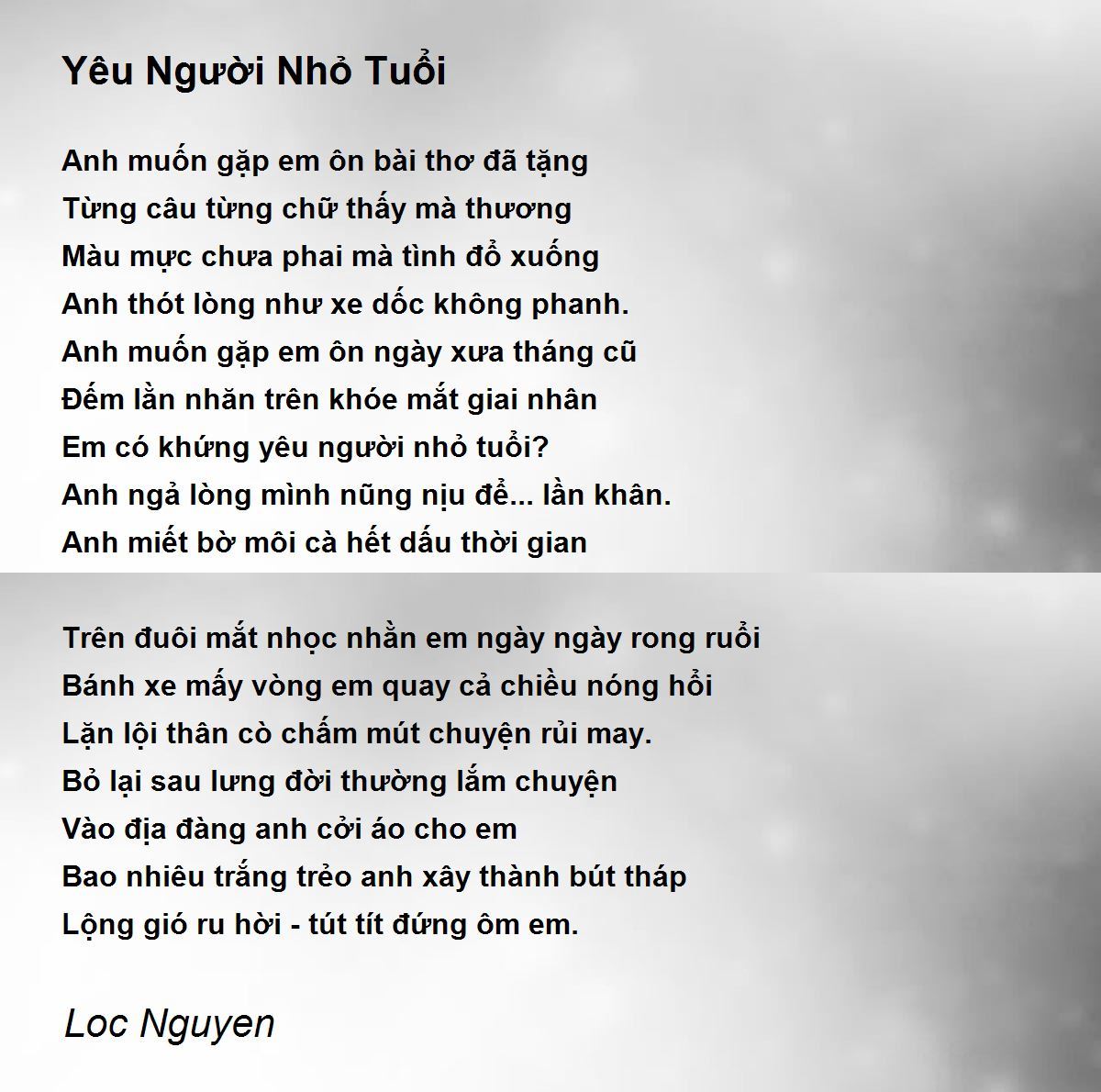 Yêu Người Nhỏ Tuổi

Anh muốn gặp em ôn bài thơ đã tặng
Từng câu từng chữ thấy mà thương
Màu mực chưa phai mà tình đổ xuống
Anh thót lòng như xe dốc không phanh.
Anh muốn gặp em ôn ngày xưa tháng cũ
Đếm lằn nhăn trên khóe mắt giai nhân
Em có khứng yêu người nhỏ tuổi?
Anh ngả lòng mình nũng nịu để... lần khân.
Anh miết bờ môi cà hết dấu thời gian

Trên đuôi mắt nhọc nhằn em ngày ngày rong ruổi
Bánh xe mấy vòng em quay cả chiều nóng hổi
Lặn lội thân cò chấm mút chuyện rủi may.
Bỏ lại sau lưng đời thường lắm chuyện
Vào địa đàng anh cởi áo cho em
Bao nhiêu trắng trẻo anh xây thành bút tháp
Lộng gió ru hời - tút tít đứng ôm em.

Loc Nguyen